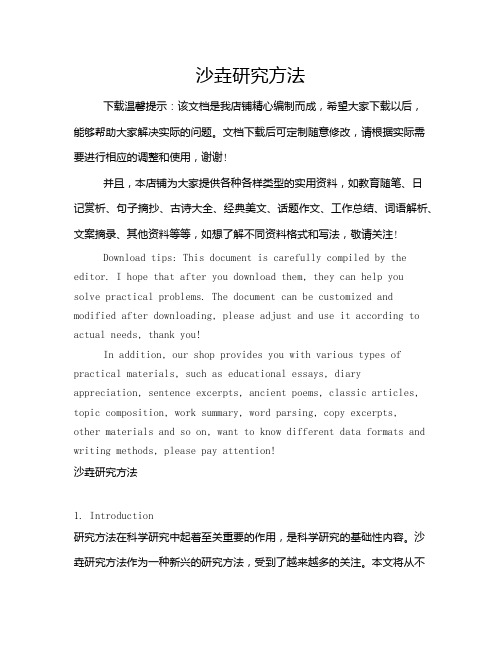 沙垚研究方法

下载温馨提示：该文档是我店铺精心编制而成，希望大家下载以后，能够帮助大家解决实际的问题。文档下载后可定制随意修改，请根据实际需要进行相应的调整和使用，谢谢！

并且，本店铺为大家提供各种各样类型的实用资料，如教育随笔、日记赏析、句子摘抄、古诗大全、经典美文、话题作文、工作总结、词语解析、文案摘录、其他资料等等，如想了解不同资料格式和写法，敬请关注！

Download tips: This document is carefully compiled by the editor. I hope that after you download them, they can help you solve practical problems. The document can be customized and modified after downloading, please adjust and use it according to actual needs, thank you!

In addition, our shop provides you with various types of practical materials, such as educational essays, diary appreciation, sentence excerpts, ancient poems, classic articles, topic composition, work summary, word parsing, copy excerpts, other materials and so on, want to know different data formats and writing methods, please pay attention!

沙垚研究方法

1. Introduction

研究方法在科学研究中起着至关重要的作用，是科学研究的基础性内容。沙垚研究方法作为一种新兴的研究方法，受到了越来越多的关注。本文将从不